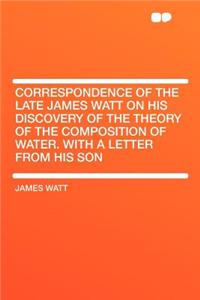 CORRESPONDENCE OF THE LATE JAMES WATT ON HIS DISCOVERY OF THE THEORY OF THE COMPOSITION OF WATER. WITH A LETTER FROM HIS SON

JAMES WATT